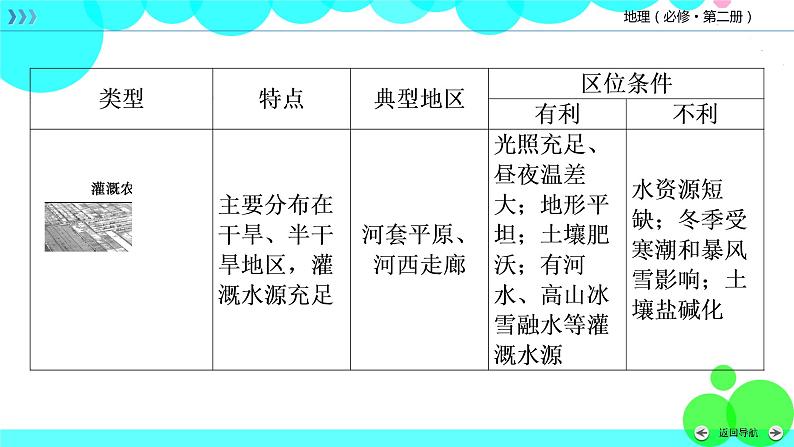 地理（必修·第二册）

| 类型 | 特点 | 典型地区 | 区位条件 有利 | 区位条件 不利 |
|---|---|---|---|---|
| 灌溉农 | 主要分布在干旱、半干旱地区，灌溉水源充足 | 河套平原、河西走廊 | 光照充足、昼夜温差大；地形平坦；土壤肥沃；有河水、高山冰雪融水等灌溉水源 | 水资源短缺；冬季受寒潮和暴风雪影响；土壤盐碱化 |

返回导航